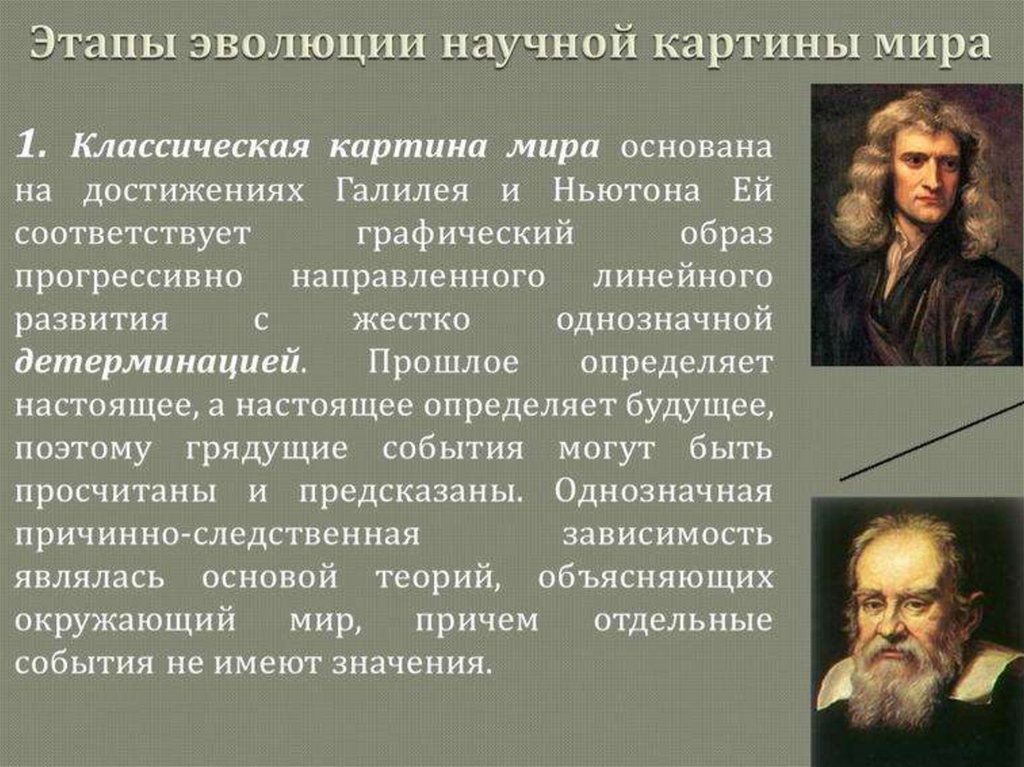 Этапы эволюции научной картины мира

1. Классическая картина мира основана на достижениях Галилея и Ньютона Ей соответствует графический образ прогрессивно направленного линейного развития с жестко однозначной детерминацией. Прошлое определяет настоящее, а настоящее определяет будущее, поэтому грядущие события могут быть просчитаны и предсказаны. Однозначная причинно-следственная зависимость являлась основой теорий, объясняющих окружающий мир, причем отдельные события не имеют значения.